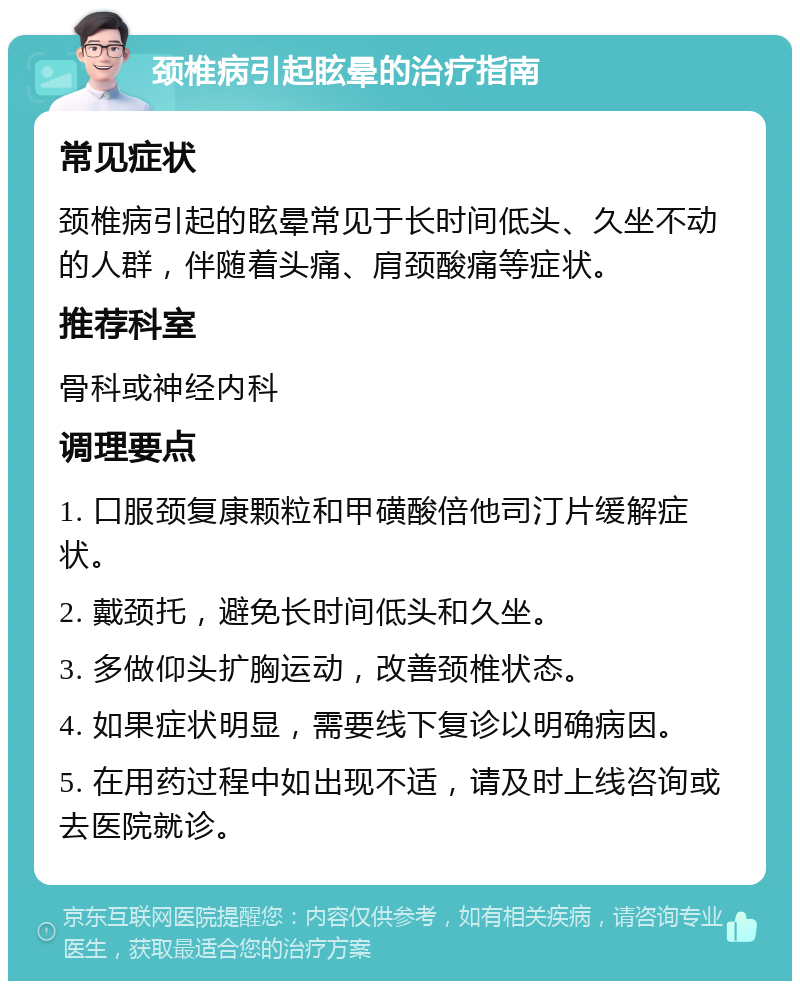 颈椎病引起眩晕的治疗指南

常见症状

颈椎病引起的眩晕常见于长时间低头、久坐不动的人群，伴随着头痛、肩颈酸痛等症状。

推荐科室

骨科或神经内科

调理要点

1. 口服颈复康颗粒和甲磺酸倍他司汀片缓解症状。

2. 戴颈托，避免长时间低头和久坐。

3. 多做仰头扩胸运动，改善颈椎状态。

4. 如果症状明显，需要线下复诊以明确病因。

5. 在用药过程中如出现不适，请及时上线咨询或去医院就诊。

京东互联网医院提醒您：内容仅供参考，如有相关疾病，请咨询专业医生，获取最适合您的治疗方案